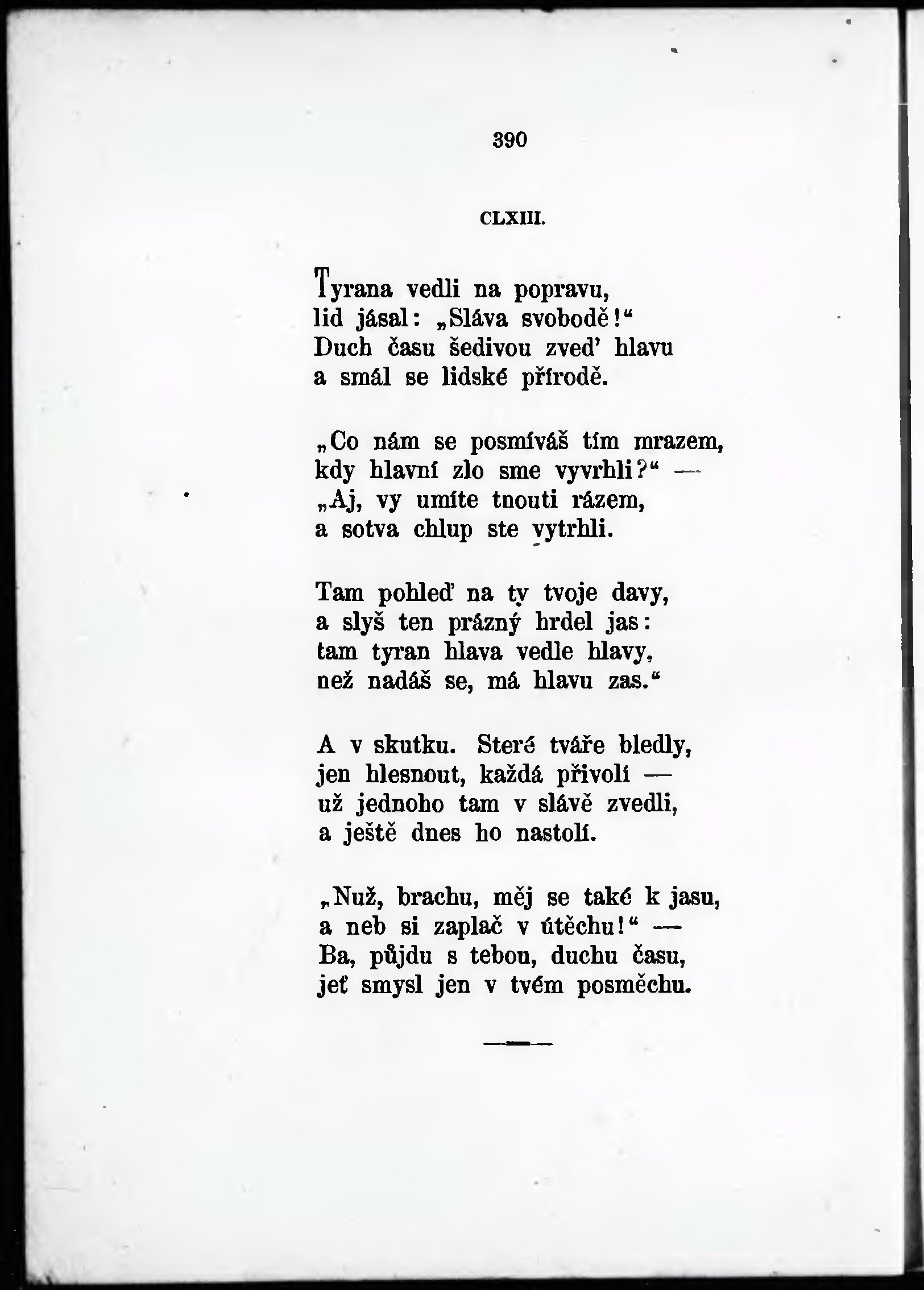 390

CLXIII.

Tyrana vedli na popravu,
lid jásal: „Sláva svobodě!“
Duch času šedivou zveď hlavu
a smál se lidské přírodě.

„Co nám se posmíváš tím mrazem,
kdy hlavní zlo sme vyvrhli?“ —
„Aj, vy umíte tnouti rázem,
a sotva chlup ste vytrhli.

Tam pohleď na ty tvoje davy,
a slyš ten prázný hrdel jas:
tam tyran hlava vedle hlavy,
než nadáš se, má hlavu zas.“

A v skutku. Steré tváře bledly,
jen hlesnout, každá přivolí —
už jednoho tam v slávě zvedli,
a ještě dnes ho nastolí.

„Nuž, brachu, měj se také k jasu,
a neb si zaplač v útěchu!“ —
Ba, půjdu s tebou, duchu času,
jeť smysl jen v tvém posměchu.